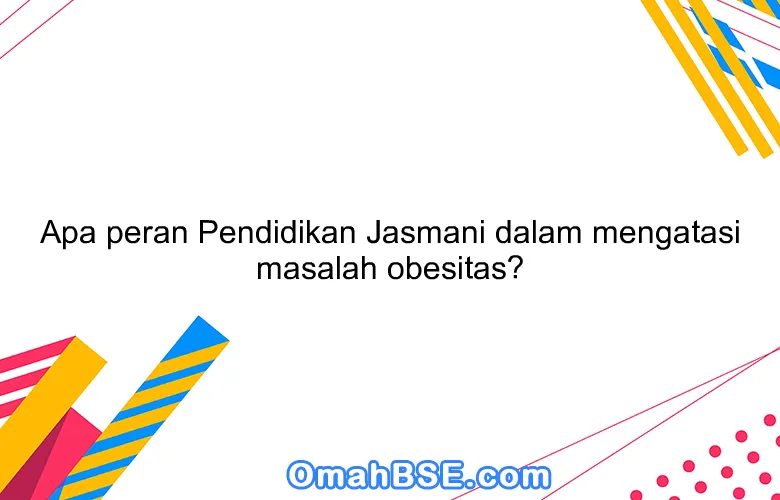 Apa peran Pendidikan Jasmani dalam mengatasi masalah obesitas?

OmahBSE.com